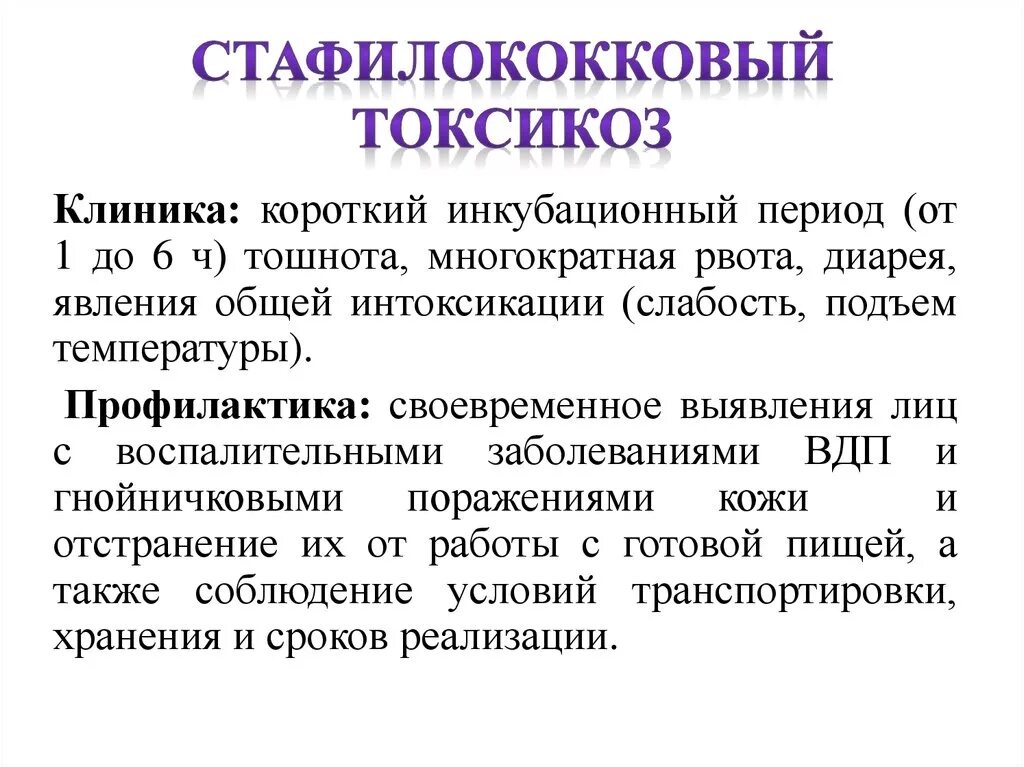 СТАФИЛОКОККОВЫЙ ТОКСИКОЗ

Клиника: короткий инкубационный период (от 1 до 6 ч) тошнота, многократная рвота, диарея, явления общей интоксикации (слабость, подъем температуры).

Профилактика: своевременное выявления лиц с воспалительными заболеваниями ВДП и гнойничковыми поражениями кожи и отстранение их от работы с готовой пищей, а также соблюдение условий транспортировки, хранения и сроков реализации.